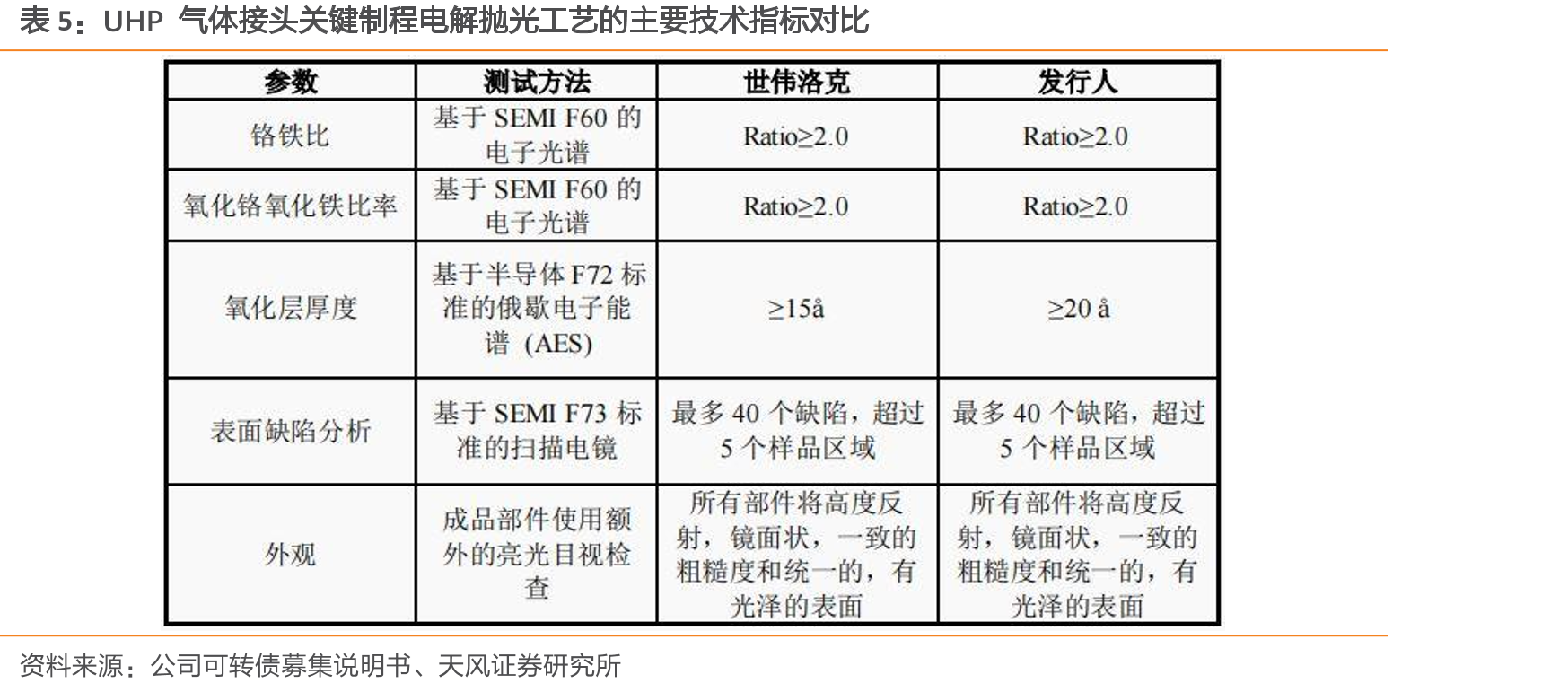 表 5：UHP 气体接头关键制程电解抛光工艺的主要技术指标对比

| 参数 | 测试方法 | 世伟洛克 | 发行人 |
|---|---|---|---|
| 铬铁比 | 基于 SEMI F60 的电子光谱 | Ratio≥2.0 | Ratio≥2.0 |
| 氧化铬氧化铁比率 | 基于 SEMI F60 的电子光谱 | Ratio≥2.0 | Ratio≥2.0 |
| 氧化层厚度 | 基于半导体 F72 标准的俄歇电子能谱（AES） | ≥15å | ≥20 å |
| 表面缺陷分析 | 基于 SEMI F73 标准的扫描电镜 | 最多 40 个缺陷，超过 5 个样品区域 | 最多 40 个缺陷，超过 5 个样品区域 |
| 外观 | 成品部件使用额外的亮光目视检查 | 所有部件将高度反射，镜面状，一致的粗糙度和统一的，有光泽的表面 | 所有部件将高度反射，镜面状，一致的粗糙度和统一的，有光泽的表面 |

资料来源：公司可转债募集说明书、天风证券研究所